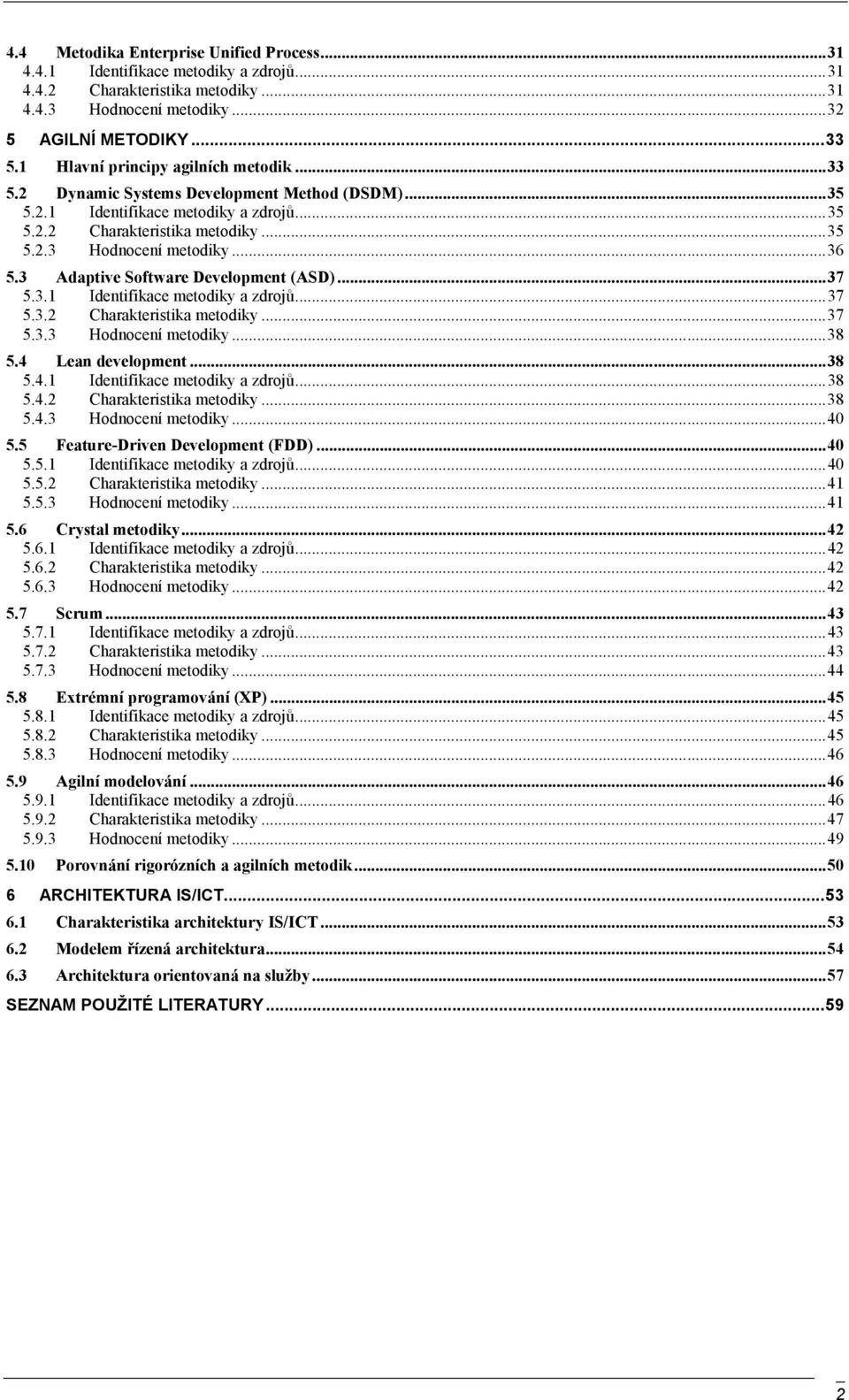 4.4 Metodika Enterprise Unified Process...31
4.4.1 Identifikace metodiky a zdrojů...31
4.4.2 Charakteristika metodiky...31
4.4.3 Hodnocení metodiky...32
5 AGILNÍ METODIKY...33
5.1 Hlavní principy agilních metodik...33
5.2 Dynamic Systems Development Method (DSDM)...35
5.2.1 Identifikace metodiky a zdrojů...35
5.2.2 Charakteristika metodiky...35
5.2.3 Hodnocení metodiky...36
5.3 Adaptive Software Development (ASD)...37
5.3.1 Identifikace metodiky a zdrojů...37
5.3.2 Charakteristika metodiky...37
5.3.3 Hodnocení metodiky...38
5.4 Lean development...38
5.4.1 Identifikace metodiky a zdrojů...38
5.4.2 Charakteristika metodiky...38
5.4.3 Hodnocení metodiky...40
5.5 Feature-Driven Development (FDD)...40
5.5.1 Identifikace metodiky a zdrojů...40
5.5.2 Charakteristika metodiky...41
5.5.3 Hodnocení metodiky...41
5.6 Crystal metodiky...42
5.6.1 Identifikace metodiky a zdrojů...42
5.6.2 Charakteristika metodiky...42
5.6.3 Hodnocení metodiky...42
5.7 Scrum...43
5.7.1 Identifikace metodiky a zdrojů...43
5.7.2 Charakteristika metodiky...43
5.7.3 Hodnocení metodiky...44
5.8 Extrémní programování (XP)...45
5.8.1 Identifikace metodiky a zdrojů...45
5.8.2 Charakteristika metodiky...45
5.8.3 Hodnocení metodiky...46
5.9 Agilní modelování...46
5.9.1 Identifikace metodiky a zdrojů...46
5.9.2 Charakteristika metodiky...47
5.9.3 Hodnocení metodiky...49
5.10 Porovnání rigorózních a agilních metodik...50
6 ARCHITEKTURA IS/ICT...53
6.1 Charakteristika architektury IS/ICT...53
6.2 Modelem řízená architektura...54
6.3 Architektura orientovaná na služby...57
SEZNAM POUŽITÉ LITERATURY...59

2